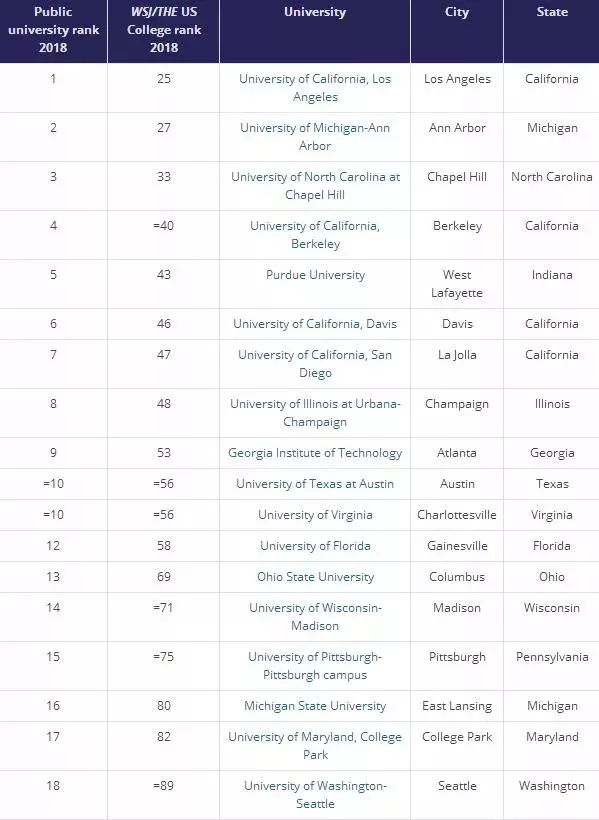 | Public university rank 2018 | WSJ/THE US College rank 2018 | University | City | State |
|---|---|---|---|---|
| 1 | 25 | University of California, Los Angeles | Los Angeles | California |
| 2 | 27 | University of Michigan-Ann Arbor | Ann Arbor | Michigan |
| 3 | 33 | University of North Carolina at Chapel Hill | Chapel Hill | North Carolina |
| 4 | =40 | University of California, Berkeley | Berkeley | California |
| 5 | 43 | Purdue University | West Lafayette | Indiana |
| 6 | 46 | University of California, Davis | Davis | California |
| 7 | 47 | University of California, San Diego | La Jolla | California |
| 8 | 48 | University of Illinois at Urbana-Champaign | Champaign | Illinois |
| 9 | 53 | Georgia Institute of Technology | Atlanta | Georgia |
| =10 | =56 | University of Texas at Austin | Austin | Texas |
| =10 | =56 | University of Virginia | Charlottesville | Virginia |
| 12 | 58 | University of Florida | Gainesville | Florida |
| 13 | 69 | Ohio State University | Columbus | Ohio |
| 14 | =71 | University of Wisconsin-Madison | Madison | Wisconsin |
| 15 | =75 | University of Pittsburgh-Pittsburgh campus | Pittsburgh | Pennsylvania |
| 16 | 80 | Michigan State University | East Lansing | Michigan |
| 17 | 82 | University of Maryland, College Park | College Park | Maryland |
| 18 | =89 | University of Washington-Seattle | Seattle | Washington |